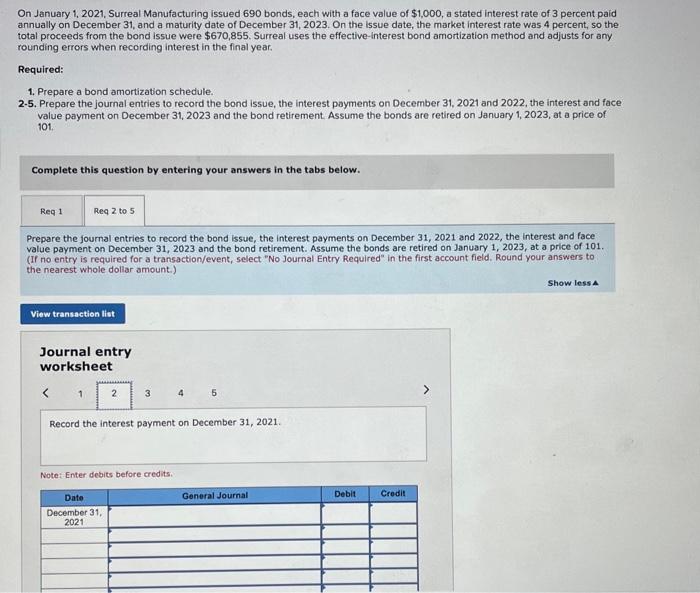 On January 1, 2021, Surreal Manufacturing issued 690 bonds, each with a face value of $1,000, a stated interest rate of 3 percent paid annually on December 31, and a maturity date of December 31, 2023. On the issue date, the market interest rate was 4 percent, so the total proceeds from the bond issue were $670,855. Surreal uses the effective-interest bond amortization method and adjusts for any rounding errors when recording interest in the final year.

Required:

1. Prepare a bond amortization schedule.
2-5. Prepare the journal entries to record the bond issue, the interest payments on December 31, 2021 and 2022, the interest and face value payment on December 31, 2023 and the bond retirement. Assume the bonds are retired on January 1, 2023, at a price of 101.

Complete this question by entering your answers in the tabs below.

Req 1

Req 2 to 5

Prepare the journal entries to record the bond issue, the interest payments on December 31, 2021 and 2022, the interest and face value payment on December 31, 2023 and the bond retirement. Assume the bonds are retired on January 1, 2023, at a price of 101. (If no entry is required for a transaction/event, select "No Journal Entry Required" in the first account field. Round your answers to the nearest whole dollar amount.)

Show less ▲

View transaction list

Journal entry worksheet

< 1 2 3 4 5 >

Record the interest payment on December 31, 2021.

Note: Enter debits before credits.

| Date | General Journal | Debit | Credit |
|---|---|---|---|
| December 31, 2021 | | | |
| | | | |
| | | | |
| | | | |
| | | | |